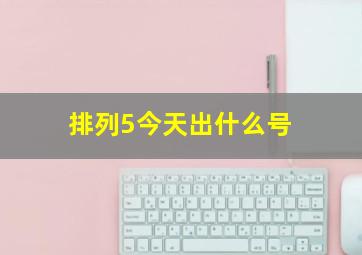 排列5今天出什么号